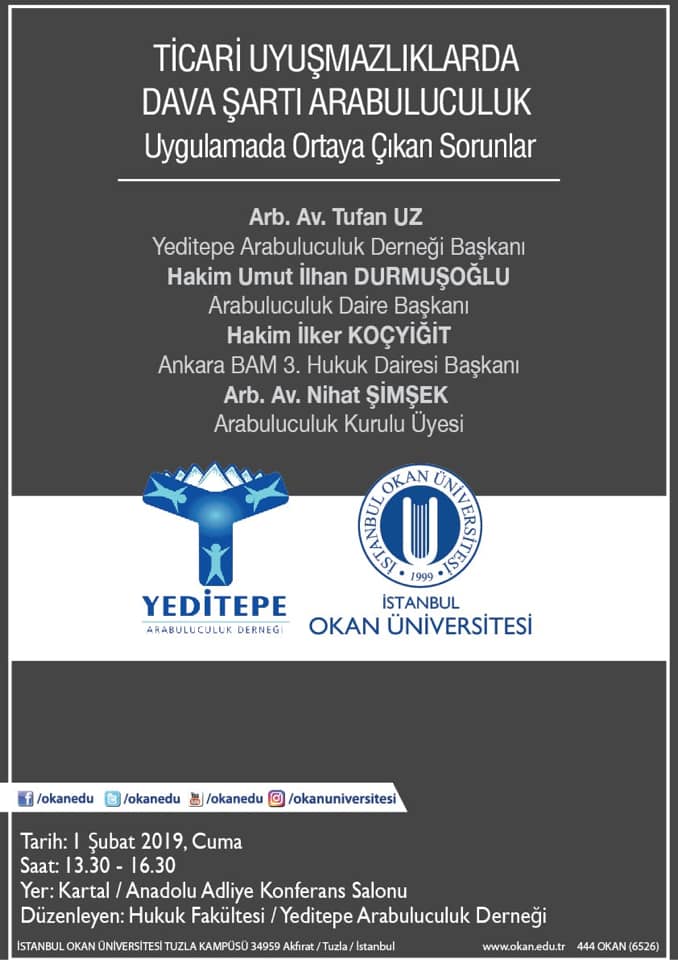 TİCARİ UYUŞMAZLIKLARDA
DAVA ŞARTI ARABULUCULUK
Uygulamada Ortaya Çıkan Sorunlar

Arb. Av. Tufan UZ
Yeditepe Arabuluculuk Derneği Başkanı
Hakim Umut İlhan DURMUŞOĞLU
Arabuluculuk Daire Başkanı
Hakim İlker KOÇYİĞİT
Ankara BAM 3. Hukuk Dairesi Başkanı
Arb. Av. Nihat ŞİMŞEK
Arabuluculuk Kurulu Üyesi

YEDİTEPE
ARABULUCULUK DERNEĞİ

İSTANBUL OKAN ÜNİVERSİTESİ
1999

İSTANBUL
OKAN ÜNİVERSİTESİ

/okanedu /okanedu /okanedu /okanuniversitesi

Tarih: 1 Şubat 2019, Cuma
Saat: 13.30 - 16.30
Yer: Kartal / Anadolu Adliye Konferans Salonu
Düzenleyen: Hukuk Fakültesi / Yeditepe Arabuluculuk Derneği

İSTANBUL OKAN ÜNİVERSİTESİ TUZLA KAMPÜSÜ 34959 Akfırat / Tuzla / İstanbul www.okan.edu.tr 444 OKAN (6526)